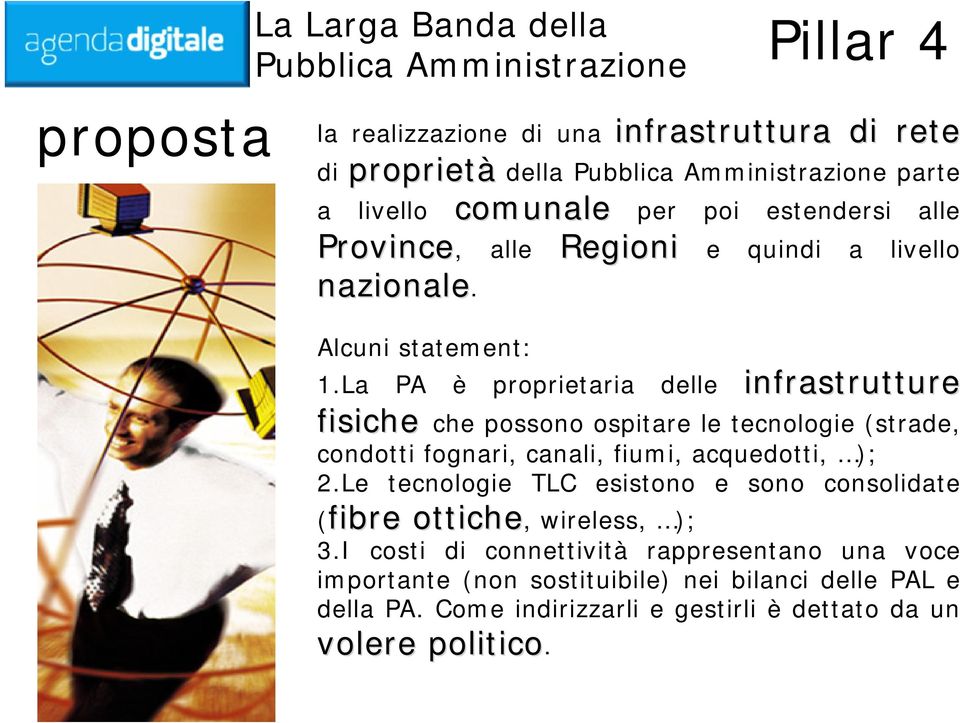 agendadigitale

La Larga Banda della Pubblica Amministrazione

Pillar 4

proposta

la realizzazione di una infrastruttura di rete di proprietà della Pubblica Amministrazione parte a livello comunale per poi estendersi alle Province, alle Regioni e quindi a livello nazionale.

Alcuni statement:

1.La PA è proprietaria delle infrastrutture fisiche che possono ospitare le tecnologie (strade, condotti fognari, canali, fiumi, acquedotti, …);

2.Le tecnologie TLC esistono e sono consolidate (fibre ottiche, wireless, …);

3.I costi di connettività rappresentano una voce importante (non sostituibile) nei bilanci delle PAL e della PA. Come indirizzarli e gestirli è dettato da un volere politico.